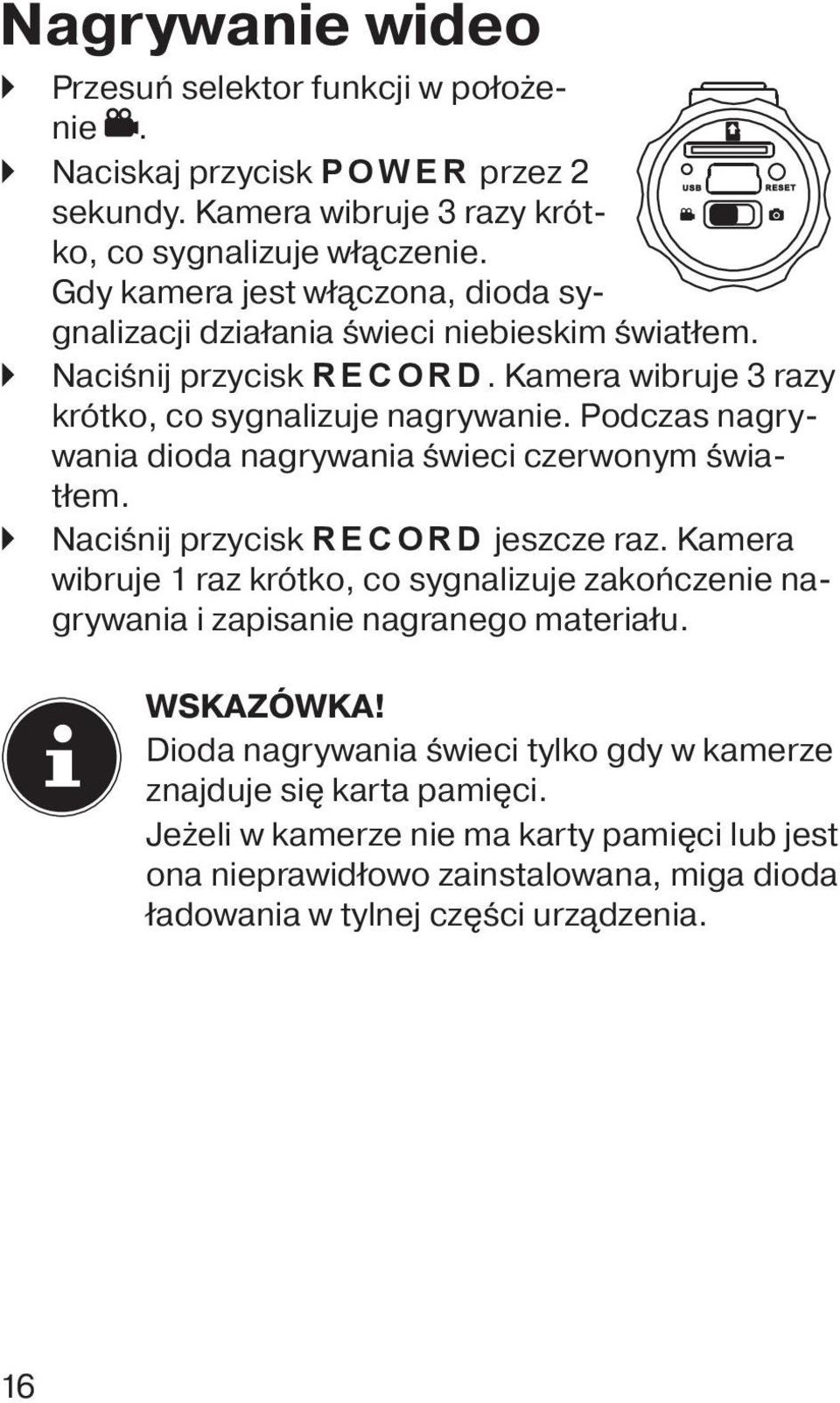 Nagrywanie wideo

Przesuń selektor funkcji w położenie .

Naciskaj przycisk POWER przez 2 sekundy. Kamera wibruje 3 razy krótko, co sygnalizuje włączenie. Gdy kamera jest włączona, dioda sygnalizacji działania świeci niebieskim światłem.

Naciśnij przycisk RECORD. Kamera wibruje 3 razy krótko, co sygnalizuje nagrywanie. Podczas nagrywania dioda nagrywania świeci czerwonym światłem.

Naciśnij przycisk RECORD jeszcze raz. Kamera wibruje 1 raz krótko, co sygnalizuje zakończenie nagrywania i zapisanie nagranego materiału.

USB
RESET

WSKAZÓWKA!
Dioda nagrywania świeci tylko gdy w kamerze znajduje się karta pamięci.
Jeżeli w kamerze nie ma karty pamięci lub jest ona nieprawidłowo zainstalowana, miga dioda ładowania w tylnej części urządzenia.

16